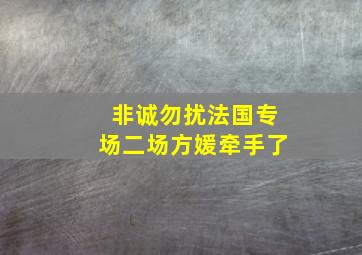 非诚勿扰法国专场二场方媛牵手了